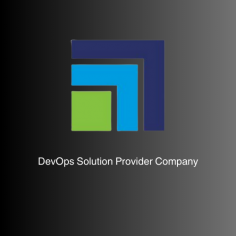 DevOps Solution Provider Company